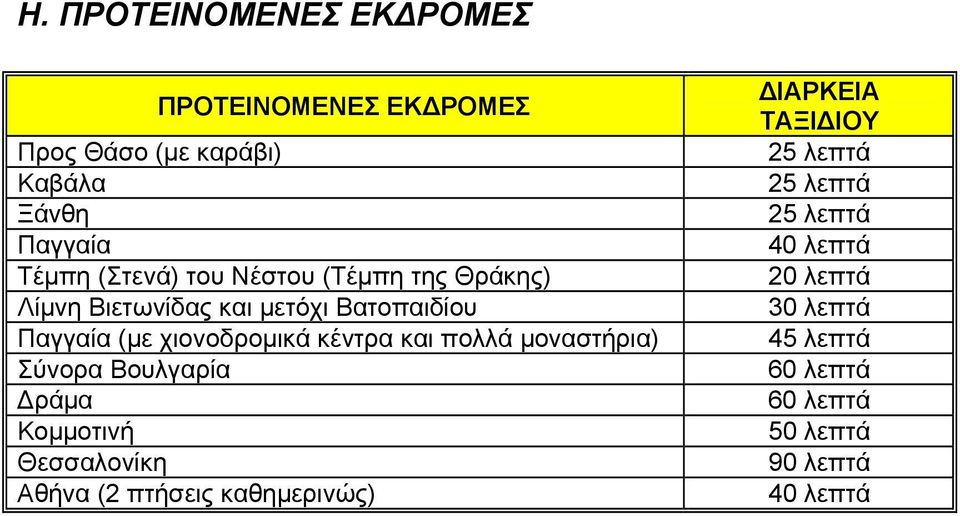 Η. ΠΡΟΤΕΙΝΟΜΕΝΕΣ ΕΚΔΡΟΜΕΣ

| ΠΡΟΤΕΙΝΟΜΕΝΕΣ ΕΚΔΡΟΜΕΣ | ΔΙΑΡΚΕΙΑ ΤΑΞΙΔΙΟΥ |
|---|---|
| Προς Θάσο (με καράβι) | 25 λεπτά |
| Καβάλα | 25 λεπτά |
| Ξάνθη | 25 λεπτά |
| Παγγαία | 40 λεπτά |
| Τέμπη (Στενά) του Νέστου (Τέμπη της Θράκης) | 20 λεπτά |
| Λίμνη Βιετωνίδας και μετόχι Βατοπαιδίου | 30 λεπτά |
| Παγγαία (με χιονοδρομικά κέντρα και πολλά μοναστήρια) | 45 λεπτά |
| Σύνορα Βουλγαρία | 60 λεπτά |
| Δράμα | 60 λεπτά |
| Κομμοτινή | 50 λεπτά |
| Θεσσαλονίκη | 90 λεπτά |
| Αθήνα (2 πτήσεις καθημερινώς) | 40 λεπτά |